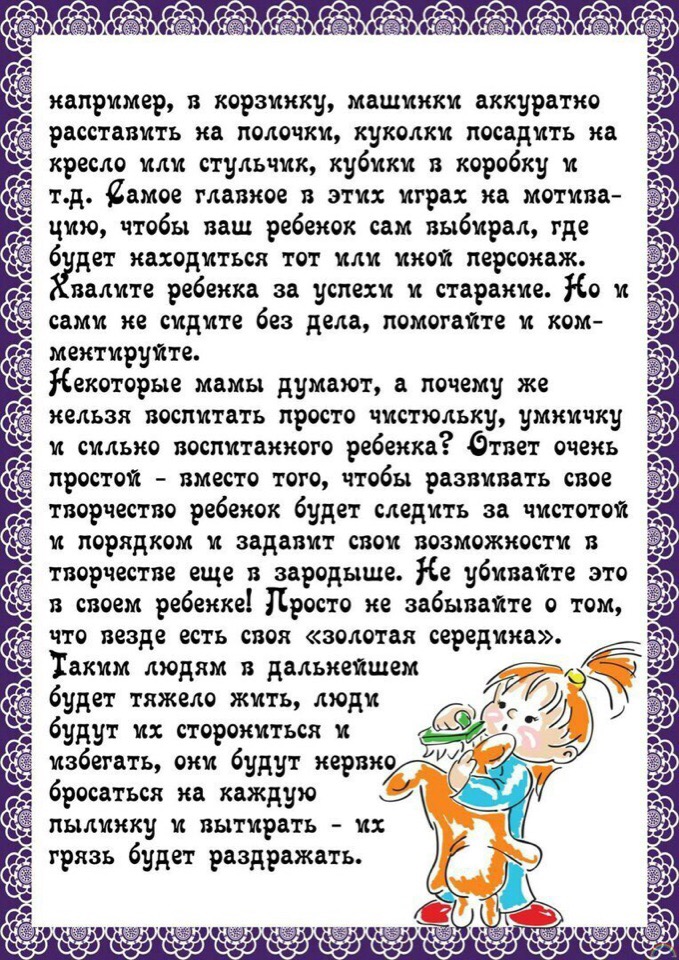 например, в корзинку, машинки аккуратно расставить на полочки, куколки посадить на кресло или стульчик, кубики в коробку и т.д. Самое главное в этих играх на мотивацию, чтобы ваш ребенок сам выбирал, где будет находиться тот или иной персонаж. Хвалите ребенка за успехи и старание. Но и сами не сидите без дела, помогайте и комментируйте.

Некоторые мамы думают, а почему же нельзя воспитать просто чистюльку, умничку и сильно воспитанного ребенка? Ответ очень простой - вместо того, чтобы развивать свое творчество ребенок будет следить за чистотой и порядком и задавит свои возможности в творчестве еще в зародыше. Не убивайте это в своем ребенке! Просто не забывайте о том, что везде есть своя «золотая середина».

Таким людям в дальнейшем будет тяжело жить, люди будут их сторониться и избегать, они будут нервно бросаться на каждую пылинку и вытирать - их грязь будет раздражать.